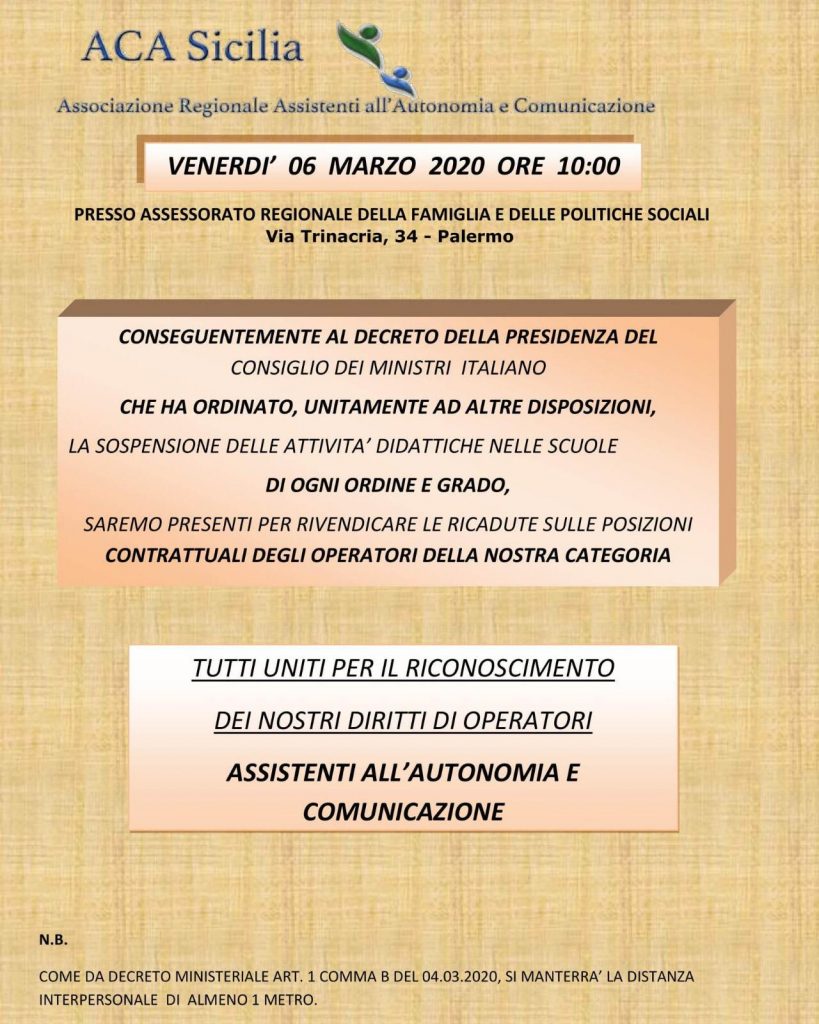 ACA Sicilia

Associazione Regionale Assistenti all'Autonomia e Comunicazione

VENERDI' 06 MARZO 2020 ORE 10:00

PRESSO ASSESSORATO REGIONALE DELLA FAMIGLIA E DELLE POLITICHE SOCIALI
Via Trinacria, 34 - Palermo

CONSEGUENTEMENTE AL DECRETO DELLA PRESIDENZA DEL CONSIGLIO DEI MINISTRI ITALIANO

CHE HA ORDINATO, UNITAMENTE AD ALTRE DISPOSIZIONI,

LA SOSPENSIONE DELLE ATTIVITA' DIDATTICHE NELLE SCUOLE

DI OGNI ORDINE E GRADO,

SAREMO PRESENTI PER RIVENDICARE LE RICADUTE SULLE POSIZIONI CONTRATTUALI DEGLI OPERATORI DELLA NOSTRA CATEGORIA

TUTTI UNITI PER IL RICONOSCIMENTO

DEI NOSTRI DIRITTI DI OPERATORI

ASSISTENTI ALL'AUTONOMIA E COMUNICAZIONE

N.B.

COME DA DECRETO MINISTERIALE ART. 1 COMMA B DEL 04.03.2020, SI MANTERRA' LA DISTANZA INTERPERSONALE DI ALMENO 1 METRO.